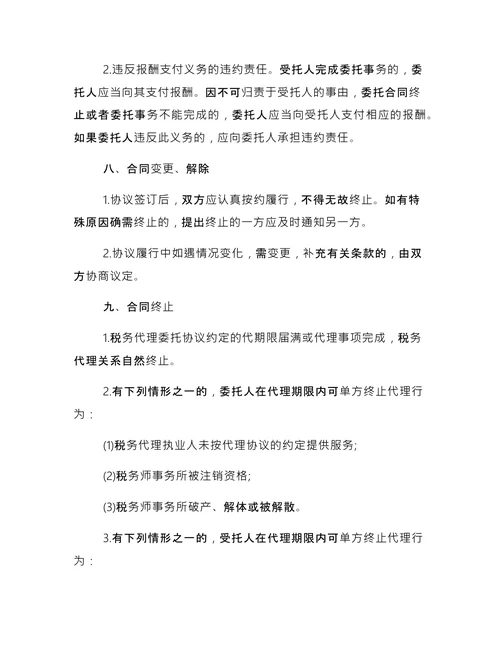 2.违反报酬支付义务的违约责任。受托人完成委托事务的，委托人应当向其支付报酬。因不可归责于受托人的事由，委托合同终止或者委托事务不能完成的，委托人应当向受托人支付相应的报酬。如果委托人违反此义务的，应向委托人承担违约责任。

八、合同变更、解除

1.协议签订后，双方应认真按约履行，不得无故终止。如有特殊原因确需终止的，提出终止的一方应及时通知另一方。

2.协议履行中如遇情况变化，需变更，补充有关条款的，由双方协商议定。

九、合同终止

1.税务代理委托协议约定的代期限届满或代理事项完成，税务代理关系自然终止。

2.有下列情形之一的，委托人在代理期限内可单方终止代理行为：

(1)税务代理执业人未按代理协议的约定提供服务;

(2)税务师事务所被注销资格;

(3)税务师事务所破产、解体或被解散。

3.有下列情形之一的，受托人在代理期限内可单方终止代理行为：